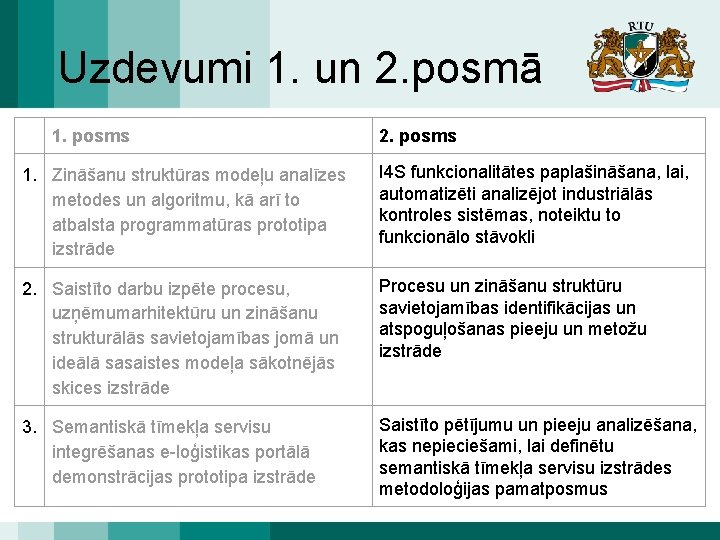 Uzdevumi 1. un 2.posmā

RTU

| | 1. posms | 2. posms |
|---|---|---|
| 1. | Zināšanu struktūras modeļu analīzes metodes un algoritmu, kā arī to atbalsta programmatūras prototipa izstrāde | I4S funkcionalitātes paplašināšana, lai, automatizēti analizējot industriālās kontroles sistēmas, noteiktu to funkcionālo stāvokli |
| 2. | Saistīto darbu izpēte procesu, uzņēmumarhitektūru un zināšanu strukturālās savietojamības jomā un ideālā sasaistes modeļa sākotnējās skices izstrāde | Procesu un zināšanu struktūru savietojamības identifikācijas un atspoguļošanas pieeju un metožu izstrāde |
| 3. | Semantiskā tīmekļa servisu integrēšanas e-loģistikas portālā demonstrācijas prototipa izstrāde | Saistīto pētījumu un pieeju analizēšana, kas nepieciešami, lai definētu semantiskā tīmekļa servisu izstrādes metodoloģijas pamatposmus |